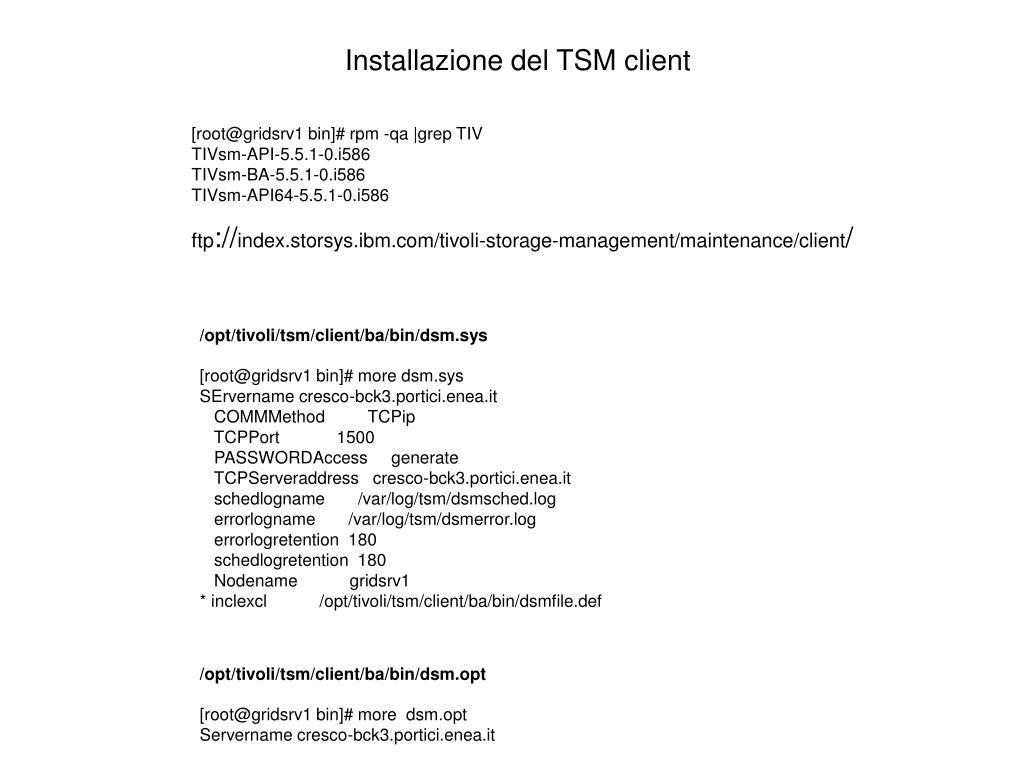 Installazione del TSM client

[root@gridsrv1 bin]# rpm -qa |grep TIV
TIVsm-API-5.5.1-0.i586
TIVsm-BA-5.5.1-0.i586
TIVsm-API64-5.5.1-0.i586

ftp://index.storsys.ibm.com/tivoli-storage-management/maintenance/client/

/opt/tivoli/tsm/client/ba/bin/dsm.sys

[root@gridsrv1 bin]# more dsm.sys
SErvername cresco-bck3.portici.enea.it
COMMMethod TCPip
TCPPort 1500
PASSWORDAccess generate
TCPServeraddress cresco-bck3.portici.enea.it
schedlogname /var/log/tsm/dsmsched.log
errorlogname /var/log/tsm/dsmerror.log
errorlogretention 180
schedlogretention 180
Nodename gridsrv1
* inclexcl /opt/tivoli/tsm/client/ba/bin/dsmfile.def

/opt/tivoli/tsm/client/ba/bin/dsm.opt

[root@gridsrv1 bin]# more dsm.opt
Servername cresco-bck3.portici.enea.it